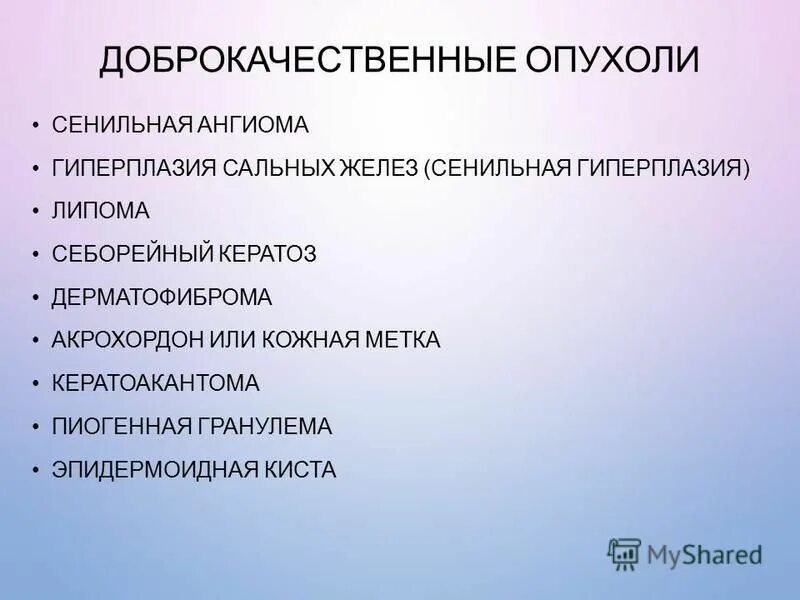 ДОБРОКАЧЕСТВЕННЫЕ ОПУХОЛИ

• СЕНИЛЬНАЯ АНГИОМА
• ГИПЕРПЛАЗИЯ САЛЬНЫХ ЖЕЛЕЗ (СЕНИЛЬНАЯ ГИПЕРПЛАЗИЯ)
• ЛИПОМА
• СЕБОРЕЙНЫЙ КЕРАТОЗ
• ДЕРМАТОФИБРОМА
• АКРОХОРДОН ИЛИ КОЖНАЯ МЕТКА
• КЕРАТОАКАНТОМА
• ПИОГЕННАЯ ГРАНУЛЕМА
• ЭПИДЕРМОИДНАЯ КИСТА

MyShared